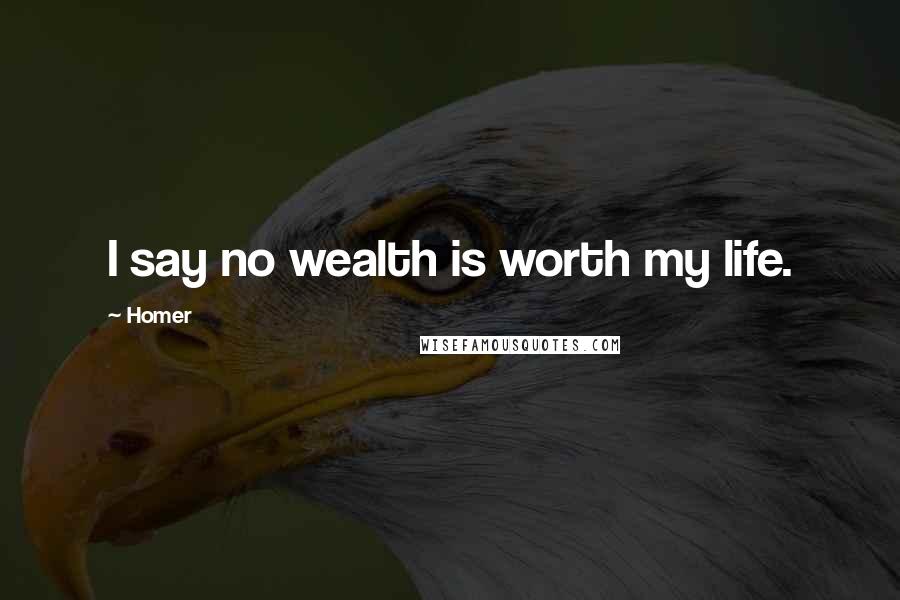 I say no wealth is worth my life.

~ Homer

WISEFAMOUSQUOTES.COM